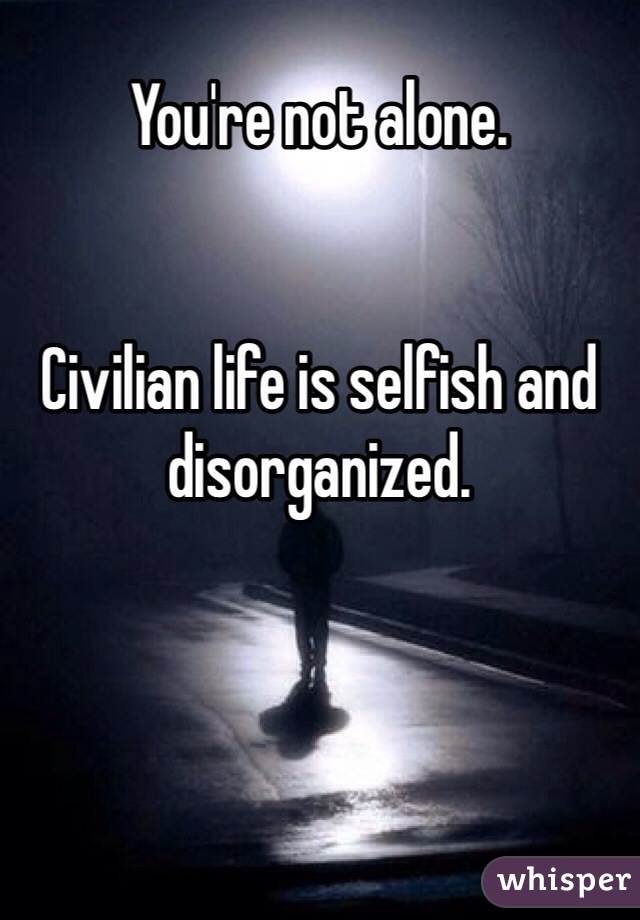 You're not alone.

Civilian life is selfish and disorganized.

whisper